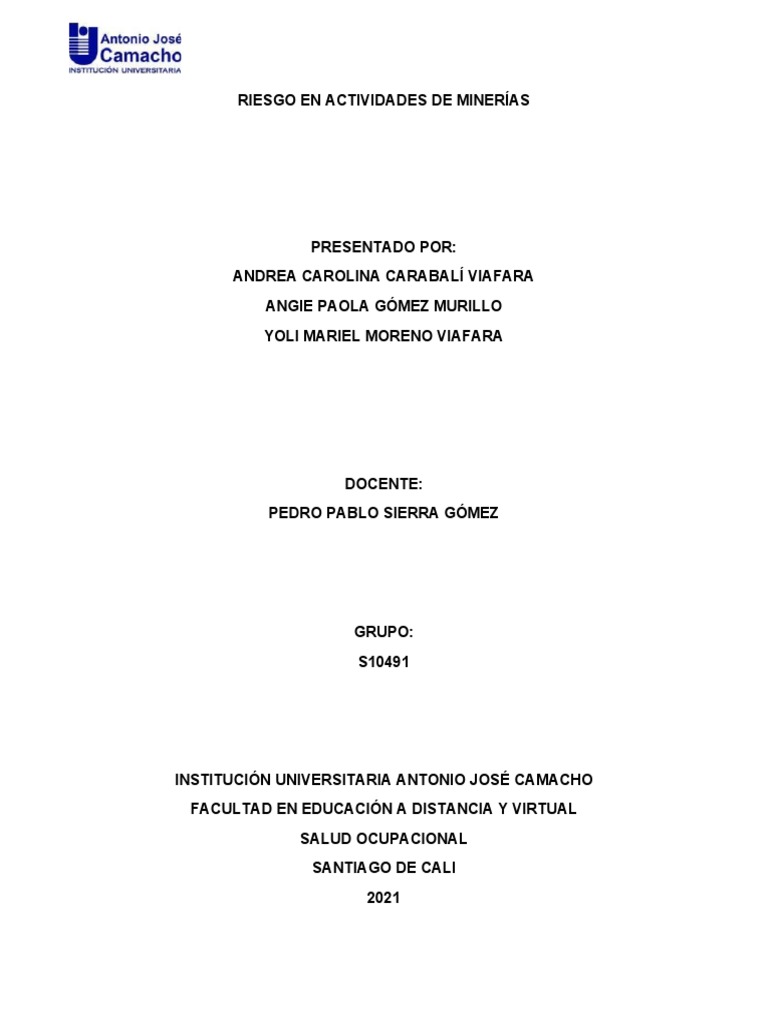 Antonio José
Camacho
INSTITUCIÓN UNIVERSITARIA

RIESGO EN ACTIVIDADES DE MINERÍAS

PRESENTADO POR:
ANDREA CAROLINA CARABALÍ VIAFARA
ANGIE PAOLA GÓMEZ MURILLO
YOLI MARIEL MORENO VIAFARA

DOCENTE:
PEDRO PABLO SIERRA GÓMEZ

GRUPO:
S10491

INSTITUCIÓN UNIVERSITARIA ANTONIO JOSÉ CAMACHO
FACULTAD EN EDUCACIÓN A DISTANCIA Y VIRTUAL
SALUD OCUPACIONAL
SANTIAGO DE CALI
2021